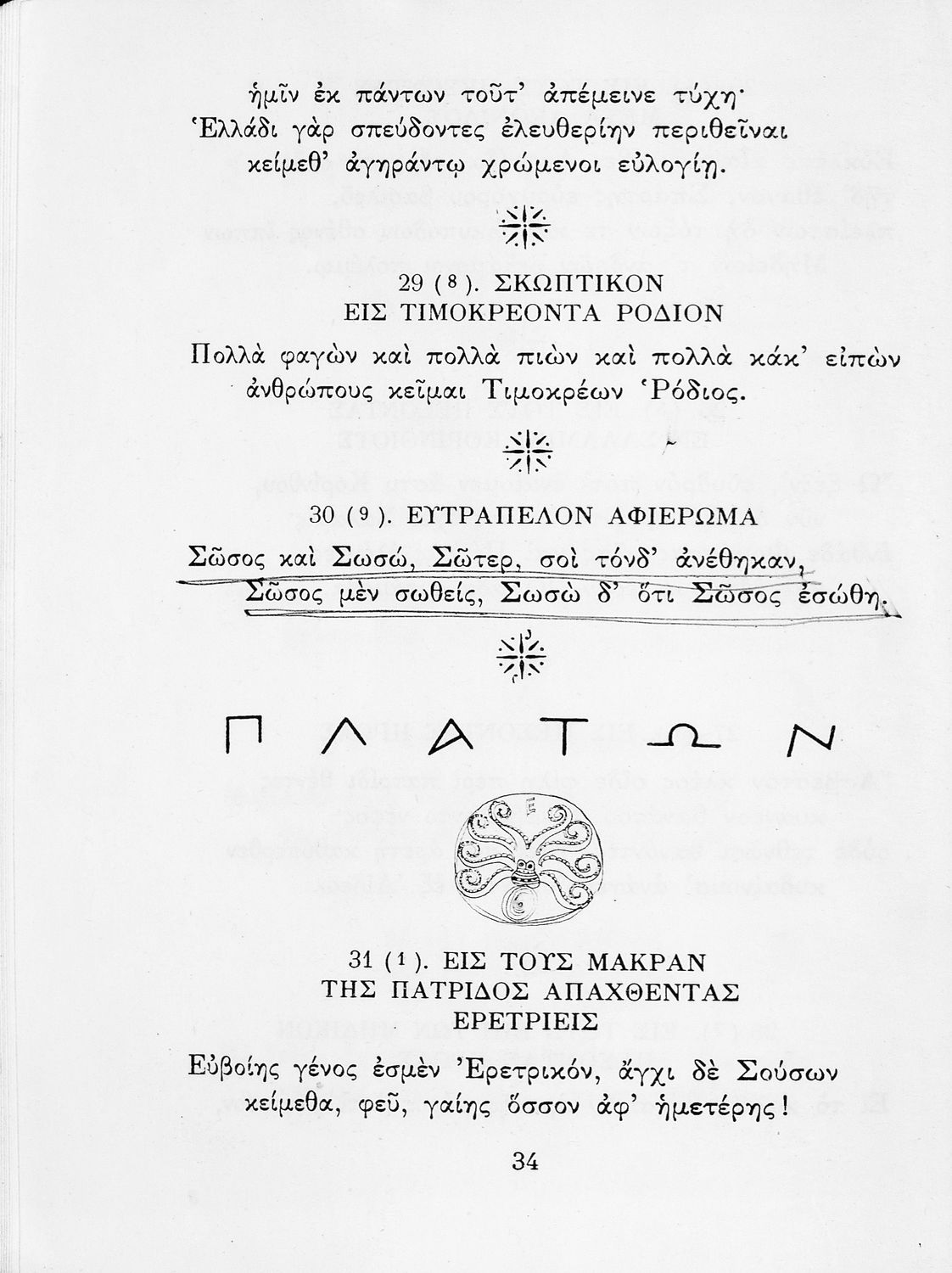 ἡμῖν ἐκ πάντων τοῦτ' ἀπέμεινε τύχη·
Ἑλλάδι γὰρ σπεύδοντες ἐλευθερίην περιθεῖναι
κείμεθ' ἀγηράντῳ χρώμενοι εὐλογίῃ.

29 (8). ΣΚΩΠΤΙΚΟΝ
ΕΙΣ ΤΙΜΟΚΡΕΟΝΤΑ ΡΟΔΙΟΝ

Πολλὰ φαγὼν καὶ πολλὰ πιὼν καὶ πολλὰ κάκ' εἰπὼν
ἀνθρώπους κεῖμαι Τιμοκρέων Ῥόδιος.

30 (9). ΕΥΤΡΑΠΕΛΟΝ ΑΦΙΕΡΩΜΑ

Σῶσος καὶ Σωσώ, Σῶτερ, σοὶ τόνδ' ἀνέθηκαν,
Σῶσος μὲν σωθείς, Σωσὼ δ' ὅτι Σῶσος ἐσώθη.

ΠΛΑΤΩΝ

31 (1). ΕΙΣ ΤΟΥΣ ΜΑΚΡΑΝ
ΤΗΣ ΠΑΤΡΙΔΟΣ ΑΠΑΧΘΕΝΤΑΣ
ΕΡΕΤΡΙΕΙΣ

Εὐβοίης γένος ἐσμὲν Ἐρετρικόν, ἄγχι δὲ Σούσων
κείμεθα, φεῦ, γαίης ὅσσον ἀφ' ἡμετέρης!

34